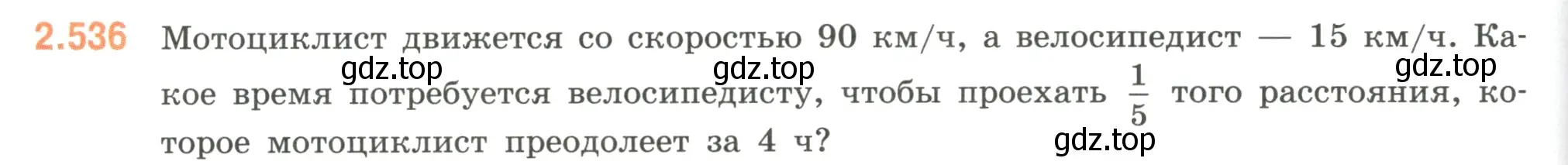 2.536 Мотоциклист движется со скоростью 90 км/ч, а велосипедист — 15 км/ч. Какое время потребуется велосипедисту, чтобы проехать $\frac{1}{5}$ того расстояния, которое мотоциклист преодолеет за 4 ч?

gdz.top gdz.top gdz.top gdz.top